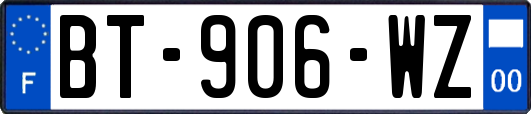 F
BT-906-WZ
00